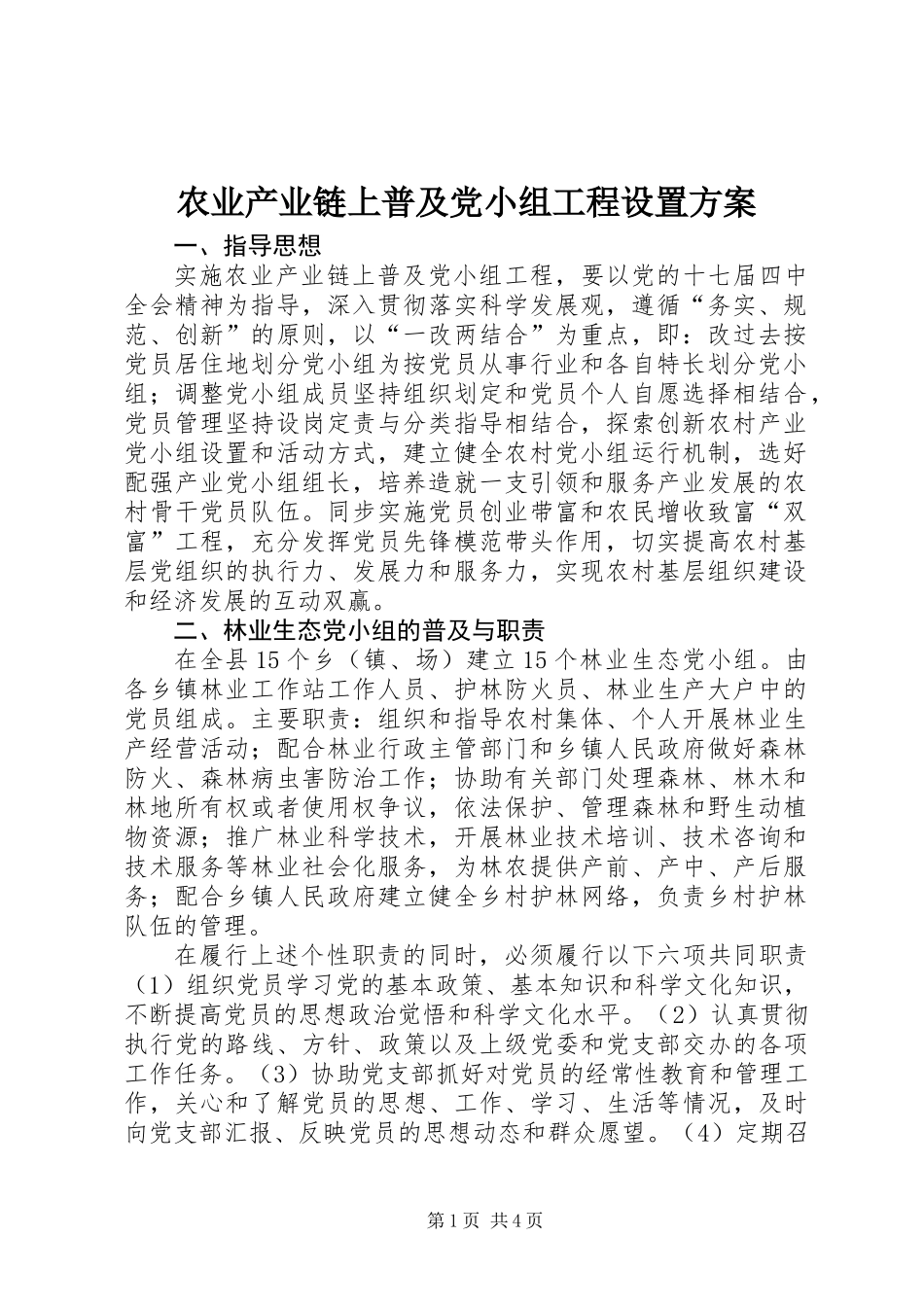 农业产业链上普及党小组工程设置方案

一、指导思想

实施农业产业链上普及党小组工程，要以党的十七届四中全会精神为指导，深入贯彻落实科学发展观，遵循“务实、规范、创新”的原则，以“一改两结合”为重点，即：改过去按党员居住地划分党小组为按党员从事行业和各自特长划分党小组；调整党小组成员坚持组织划定和党员个人自愿选择相结合，党员管理坚持设岗定责与分类指导相结合，探索创新农村产业党小组设置和活动方式，建立健全农村党小组运行机制，选好配强产业党小组组长，培养造就一支引领和服务产业发展的农村骨干党员队伍。同步实施党员创业带富和农民增收致富“双富”工程，充分发挥党员先锋模范带头作用，切实提高农村基层党组织的执行力、发展力和服务力，实现农村基层组织建设和经济发展的互动双赢。

二、林业生态党小组的普及与职责

在全县15个乡（镇、场）建立15个林业生态党小组。由各乡镇林业工作站工作人员、护林防火员、林业生产大户中的党员组成。主要职责：组织和指导农村集体、个人开展林业生产经营活动；配合林业行政主管部门和乡镇人民政府做好森林防火、森林病虫害防治工作；协助有关部门处理森林、林木和林地所有权或者使用权争议，依法保护、管理森林和野生动植物资源；推广林业科学技术，开展林业技术培训、技术咨询和技术服务等林业社会化服务，为林农提供产前、产中、产后服务；配合乡镇人民政府建立健全乡村护林网络，负责乡村护林队伍的管理。

在履行上述个性职责的同时，必须履行以下六项共同职责（1）组织党员学习党的基本政策、基本知识和科学文化知识，不断提高党员的思想政治觉悟和科学文化水平。（2）认真贯彻执行党的路线、方针、政策以及上级党委和党支部交办的各项工作任务。（3）协助党支部抓好对党员的经常性教育和管理工作，关心和了解党员的思想、工作、学习、生活等情况，及时向党支部汇报、反映党员的思想动态和群众愿望。（4）定期召

第1页 共4页